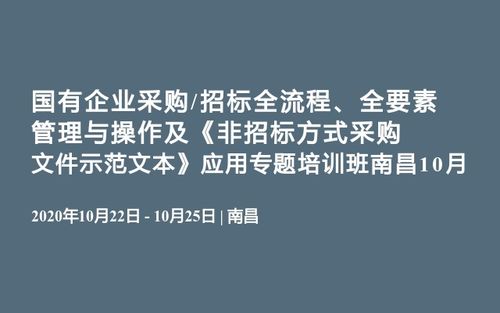 国有企业采购/招标全流程、全要素管理与操作及《非招标方式采购文件示范文本》应用专题培训班南昌10月

2020年10月22日 - 10月25日 | 南昌